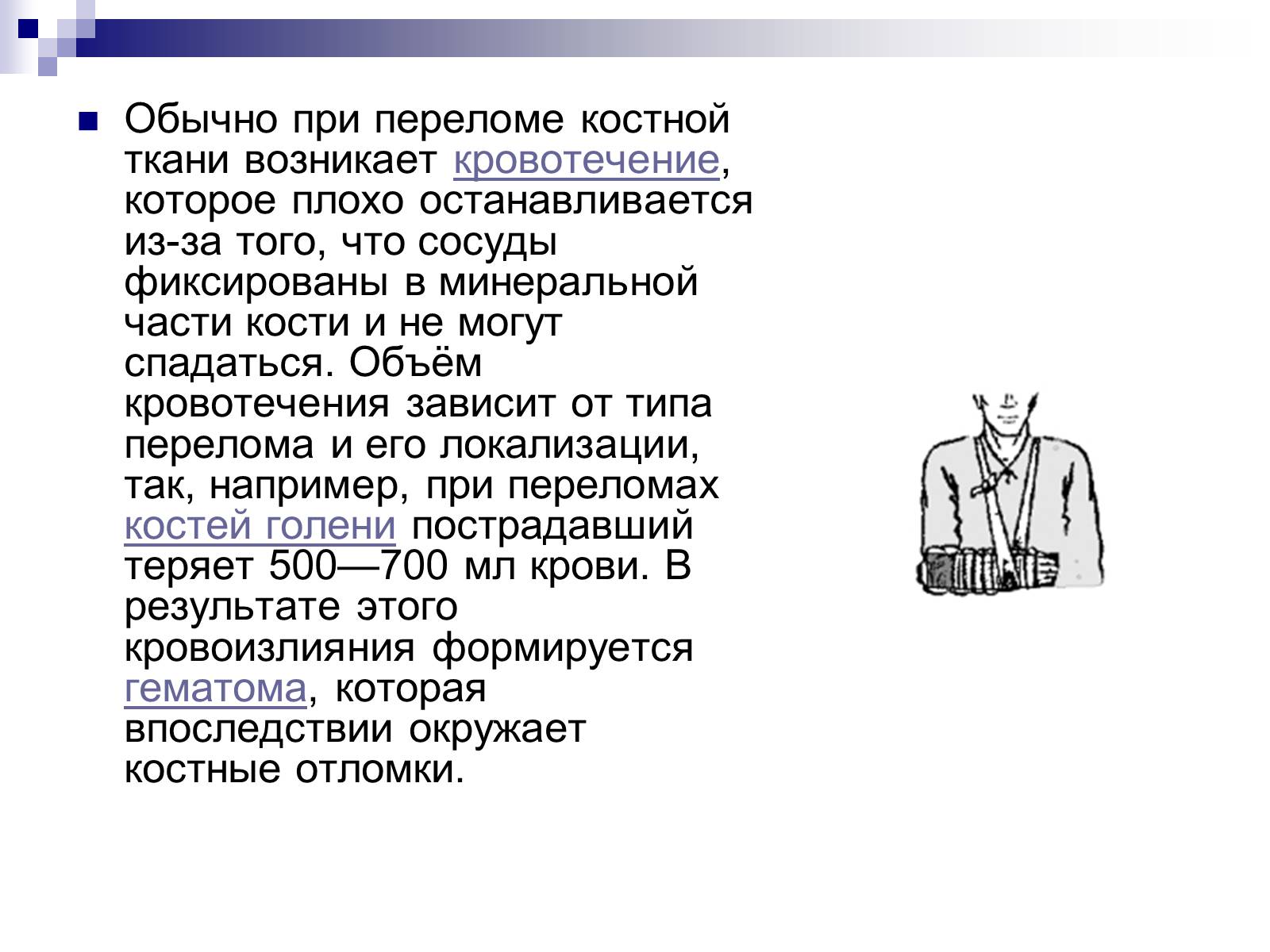 Обычно при переломе костной ткани возникает кровотечение, которое плохо останавливается из-за того, что сосуды фиксированы в минеральной части кости и не могут спадаться. Объём кровотечения зависит от типа перелома и его локализации, так, например, при переломах костей голени пострадавший теряет 500—700 мл крови. В результате этого кровоизлияния формируется гематома, которая впоследствии окружает костные отломки.